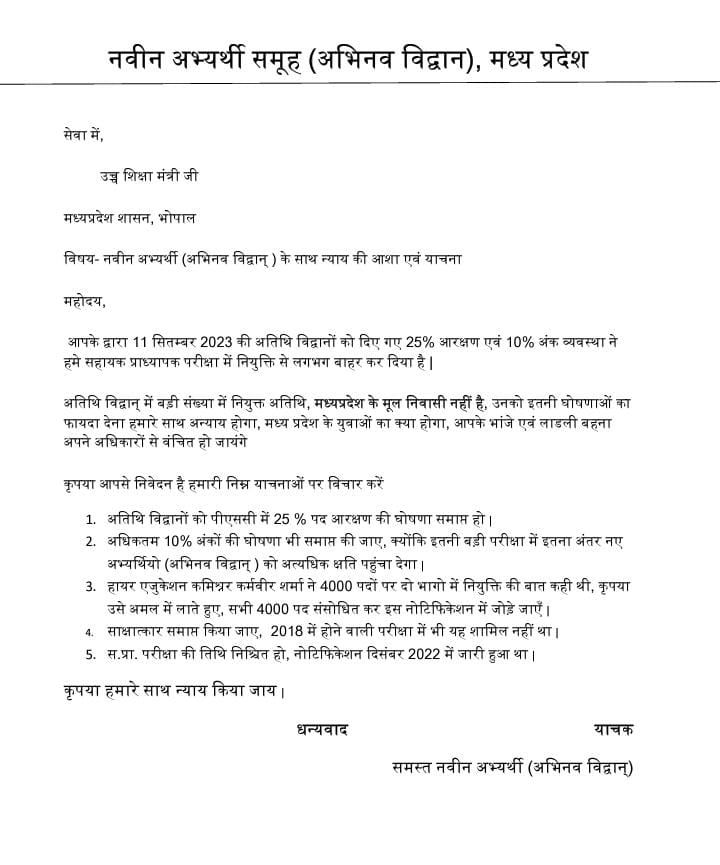 नवीन अभ्यर्थी समूह (अभिनव विद्वान), मध्य प्रदेश

सेवा में,

उच्च शिक्षा मंत्री जी

मध्यप्रदेश शासन, भोपाल

विषय- नवीन अभ्यर्थी (अभिनव विद्वान् ) के साथ न्याय की आशा एवं याचना

महोदय,

आपके द्वारा 11 सितम्बर 2023 की अतिथि विद्वानों को दिए गए 25% आरक्षण एवं 10% अंक व्यवस्था ने हमे सहायक प्राध्यापक परीक्षा में नियुक्ति से लगभग बाहर कर दिया है |

अतिथि विद्वान् में बड़ी संख्या में नियुक्त अतिथि, मध्यप्रदेश के मूल निवासी नहीं है, उनको इतनी घोषणाओं का फायदा देना हमारे साथ अन्याय होगा, मध्य प्रदेश के युवाओं का क्या होगा, आपके भांजे एवं लाडली बहना अपने अधिकारों से वंचित हो जायंगे

कृपया आपसे निवेदन है हमारी निम्न याचनाओं पर विचार करें

1. अतिथि विद्वानों को पीएससी में 25 % पद आरक्षण की घोषणा समाप्त हो।
2. अधिकतम 10% अंकों की घोषणा भी समाप्त की जाए, क्योंकि इतनी बड़ी परीक्षा में इतना अंतर नए अभ्यर्थियो (अभिनव विद्वान् ) को अत्यधिक क्षति पहुंचा देगा।
3. हायर एजुकेशन कमिश्नर कर्मवीर शर्मा ने 4000 पदों पर दो भागो में नियुक्ति की बात कही थी, कृपया उसे अमल में लाते हुए, सभी 4000 पद संसोधित कर इस नोटिफिकेशन में जोड़े जाएँ।
4. साक्षात्कार समाप्त किया जाए, 2018 में होने वाली परीक्षा में भी यह शामिल नहीं था।
5. स.प्रा. परीक्षा की तिथि निश्चित हो, नोटिफिकेशन दिसंबर 2022 में जारी हुआ था।

कृपया हमारे साथ न्याय किया जाय।

धन्यवाद

याचक

समस्त नवीन अभ्यर्थी (अभिनव विद्वान्)